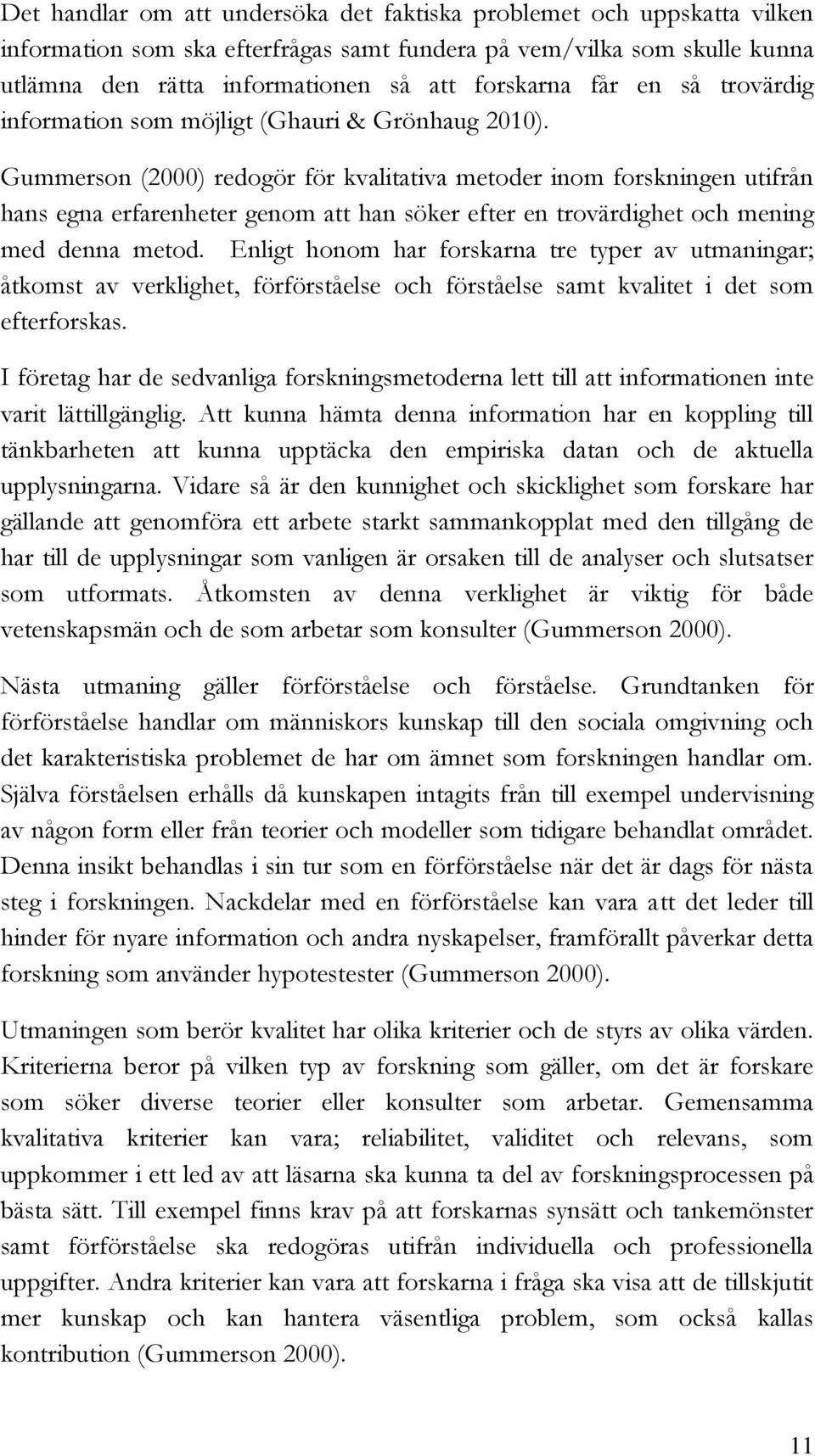 Det handlar om att undersöka det faktiska problemet och uppskatta vilken information som ska efterfrågas samt fundera på vem/vilka som skulle kunna utlämna den rätta informationen så att forskarna får en så trovärdig information som möjligt (Ghauri & Grönhaug 2010).

Gummerson (2000) redogör för kvalitativa metoder inom forskningen utifrån hans egna erfarenheter genom att han söker efter en trovärdighet och mening med denna metod. Enligt honom har forskarna tre typer av utmaningar; åtkomst av verklighet, förförståelse och förståelse samt kvalitet i det som efterforskas.

I företag har de sedvanliga forskningsmetoderna lett till att informationen inte varit lättillgänglig. Att kunna hämta denna information har en koppling till tänkbarheten att kunna upptäcka den empiriska datan och de aktuella upplysningarna. Vidare så är den kunnighet och skicklighet som forskare har gällande att genomföra ett arbete starkt sammankopplat med den tillgång de har till de upplysningar som vanligen är orsaken till de analyser och slutsatser som utformats. Åtkomsten av denna verklighet är viktig för både vetenskapsmän och de som arbetar som konsulter (Gummerson 2000).

Nästa utmaning gäller förförståelse och förståelse. Grundtanken för förförståelse handlar om människors kunskap till den sociala omgivning och det karakteristiska problemet de har om ämnet som forskningen handlar om. Själva förståelsen erhålls då kunskapen intagits från till exempel undervisning av någon form eller från teorier och modeller som tidigare behandlat området. Denna insikt behandlas i sin tur som en förförståelse när det är dags för nästa steg i forskningen. Nackdelar med en förförståelse kan vara att det leder till hinder för nyare information och andra nyskapelser, framförallt påverkar detta forskning som använder hypotestester (Gummerson 2000).

Utmaningen som berör kvalitet har olika kriterier och de styrs av olika värden. Kriterierna beror på vilken typ av forskning som gäller, om det är forskare som söker diverse teorier eller konsulter som arbetar. Gemensamma kvalitativa kriterier kan vara; reliabilitet, validitet och relevans, som uppkommer i ett led av att läsarna ska kunna ta del av forskningsprocessen på bästa sätt. Till exempel finns krav på att forskarnas synsätt och tankemönster samt förförståelse ska redogöras utifrån individuella och professionella uppgifter. Andra kriterier kan vara att forskarna i fråga ska visa att de tillskjutit mer kunskap och kan hantera väsentliga problem, som också kallas kontribution (Gummerson 2000).

11